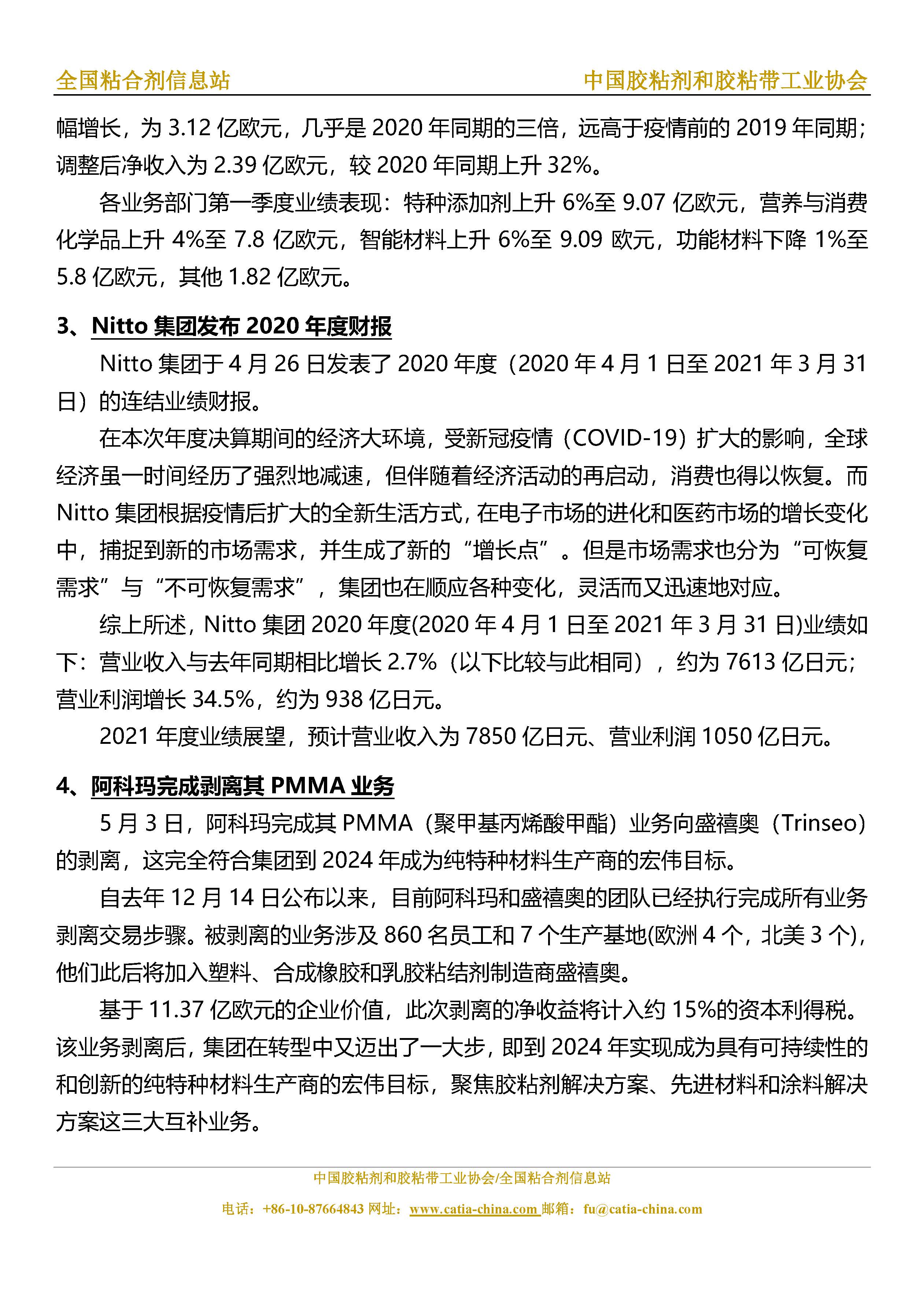 全国粘合剂信息站

中国胶粘剂和胶粘带工业协会

幅增长，为 3.12 亿欧元，几乎是 2020 年同期的三倍，远高于疫情前的 2019 年同期；调整后净收入为 2.39 亿欧元，较 2020 年同期上升 32%。

各业务部门第一季度业绩表现：特种添加剂上升 6%至 9.07 亿欧元，营养与消费化学品上升 4%至 7.8 亿欧元，智能材料上升 6%至 9.09 欧元，功能材料下降 1%至 5.8 亿欧元，其他 1.82 亿欧元。

3、Nitto 集团发布 2020 年度财报

Nitto 集团于 4 月 26 日发表了 2020 年度（2020 年 4 月 1 日至 2021 年 3 月 31 日）的连结业绩财报。

在本次年度决算期间的经济大环境，受新冠疫情（COVID-19）扩大的影响，全球经济虽一时间经历了强烈地减速，但伴随着经济活动的再启动，消费也得以恢复。而 Nitto 集团根据疫情后扩大的全新生活方式，在电子市场的进化和医药市场的增长变化中，捕捉到新的市场需求，并生成了新的“增长点”。但是市场需求也分为“可恢复需求”与“不可恢复需求”，集团也在顺应各种变化，灵活而又迅速地对应。

综上所述，Nitto 集团 2020 年度(2020 年 4 月 1 日至 2021 年 3 月 31 日)业绩如下：营业收入与去年同期相比增长 2.7%（以下比较与此相同），约为 7613 亿日元；营业利润增长 34.5%，约为 938 亿日元。

2021 年度业绩展望，预计营业收入为 7850 亿日元、营业利润 1050 亿日元。

4、阿科玛完成剥离其 PMMA 业务

5 月 3 日，阿科玛完成其 PMMA（聚甲基丙烯酸甲酯）业务向盛禧奥（Trinseo）的剥离，这完全符合集团到 2024 年成为纯特种材料生产商的宏伟目标。

自去年 12 月 14 日公布以来，目前阿科玛和盛禧奥的团队已经执行完成所有业务剥离交易步骤。被剥离的业务涉及 860 名员工和 7 个生产基地(欧洲 4 个，北美 3 个)，他们此后将加入塑料、合成橡胶和乳胶粘结剂制造商盛禧奥。

基于 11.37 亿欧元的企业价值，此次剥离的净收益将计入约 15%的资本利得税。该业务剥离后，集团在转型中又迈出了一大步，即到 2024 年实现成为具有可持续性的和创新的纯特种材料生产商的宏伟目标，聚焦胶粘剂解决方案、先进材料和涂料解决方案这三大互补业务。

中国胶粘剂和胶粘带工业协会/全国粘合剂信息站

电话：+86-10-87664843 网址：www.catia-china.com 邮箱：fu@catia-china.com